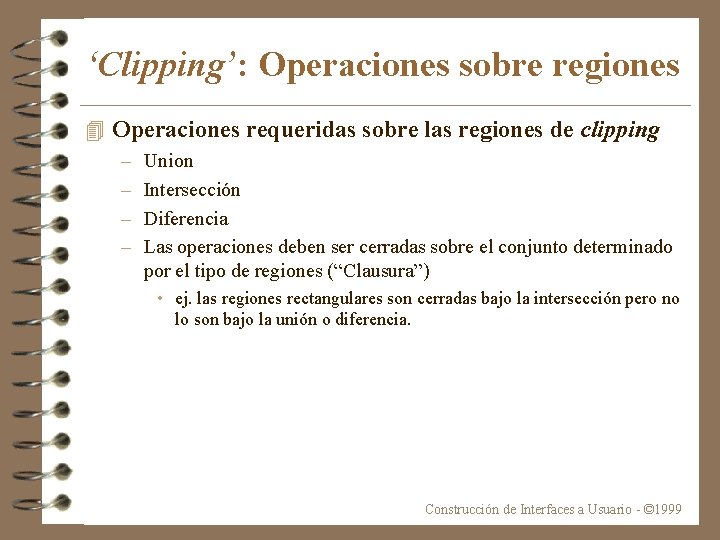 ‘Clipping’: Operaciones sobre regiones

Operaciones requeridas sobre las regiones de clipping

– Union
– Intersección
– Diferencia
– Las operaciones deben ser cerradas sobre el conjunto determinado por el tipo de regiones (“Clausura”)
  • ej. las regiones rectangulares son cerradas bajo la intersección pero no lo son bajo la unión o diferencia.

Construcción de Interfaces a Usuario - ©1999